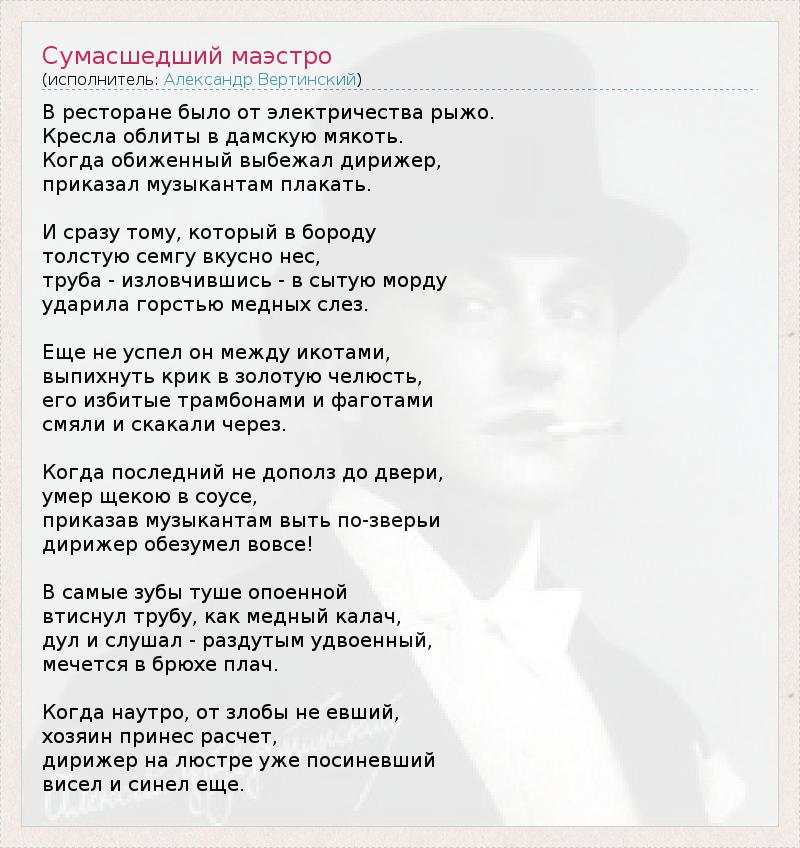 Сумасшедший маэстро
(исполнитель: Александр Вертинский)

В ресторане было от электричества рыжо.
Кресла облиты в дамскую мякоть.
Когда обиженный выбежал дирижер,
приказал музыкантам плакать.

И сразу тому, который в бороду
толстую семгу вкусно нес,
труба - изловчившись - в сытую морду
ударила горстью медных слез.

Еще не успел он между икотами,
выпихнуть крик в золотую челюсть,
его избитые трамбонами и фаготами
смяли и скакали через.

Когда последний не дополз до двери,
умер щекою в соусе,
приказав музыкантам выть по-зверьи
дирижер обезумел вовсе!

В самые зубы туше опоенной
втиснул трубу, как медный калач,
дул и слушал - раздутым удвоенный,
мечется в брюхе плач.

Когда наутро, от злобы не евший,
хозяин принес расчет,
дирижер на люстре уже посиневший
висел и синел еще.